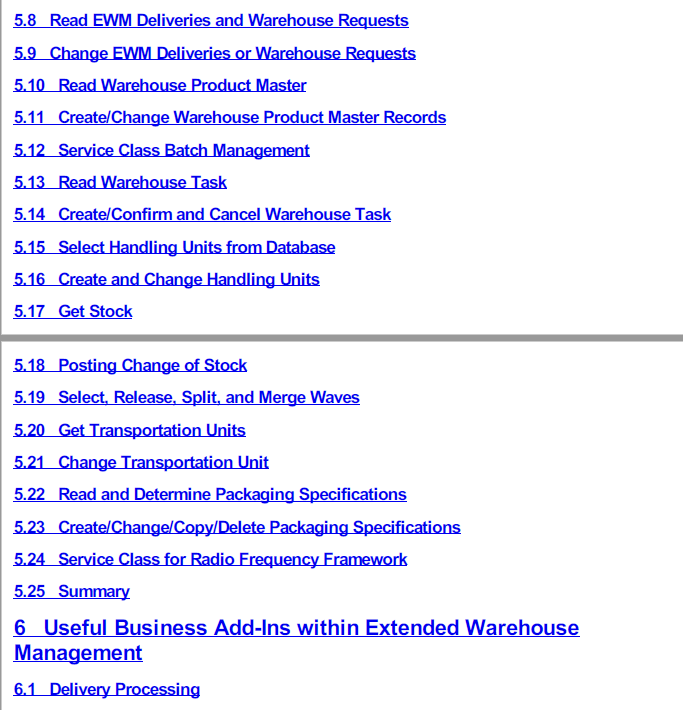 5.8 Read EWM Deliveries and Warehouse Requests

5.9 Change EWM Deliveries or Warehouse Requests

5.10 Read Warehouse Product Master

5.11 Create/Change Warehouse Product Master Records

5.12 Service Class Batch Management

5.13 Read Warehouse Task

5.14 Create/Confirm and Cancel Warehouse Task

5.15 Select Handling Units from Database

5.16 Create and Change Handling Units

5.17 Get Stock

5.18 Posting Change of Stock

5.19 Select, Release, Split, and Merge Waves

5.20 Get Transportation Units

5.21 Change Transportation Unit

5.22 Read and Determine Packaging Specifications

5.23 Create/Change/Copy/Delete Packaging Specifications

5.24 Service Class for Radio Frequency Framework

5.25 Summary

6 Useful Business Add-Ins within Extended Warehouse Management

6.1 Delivery Processing